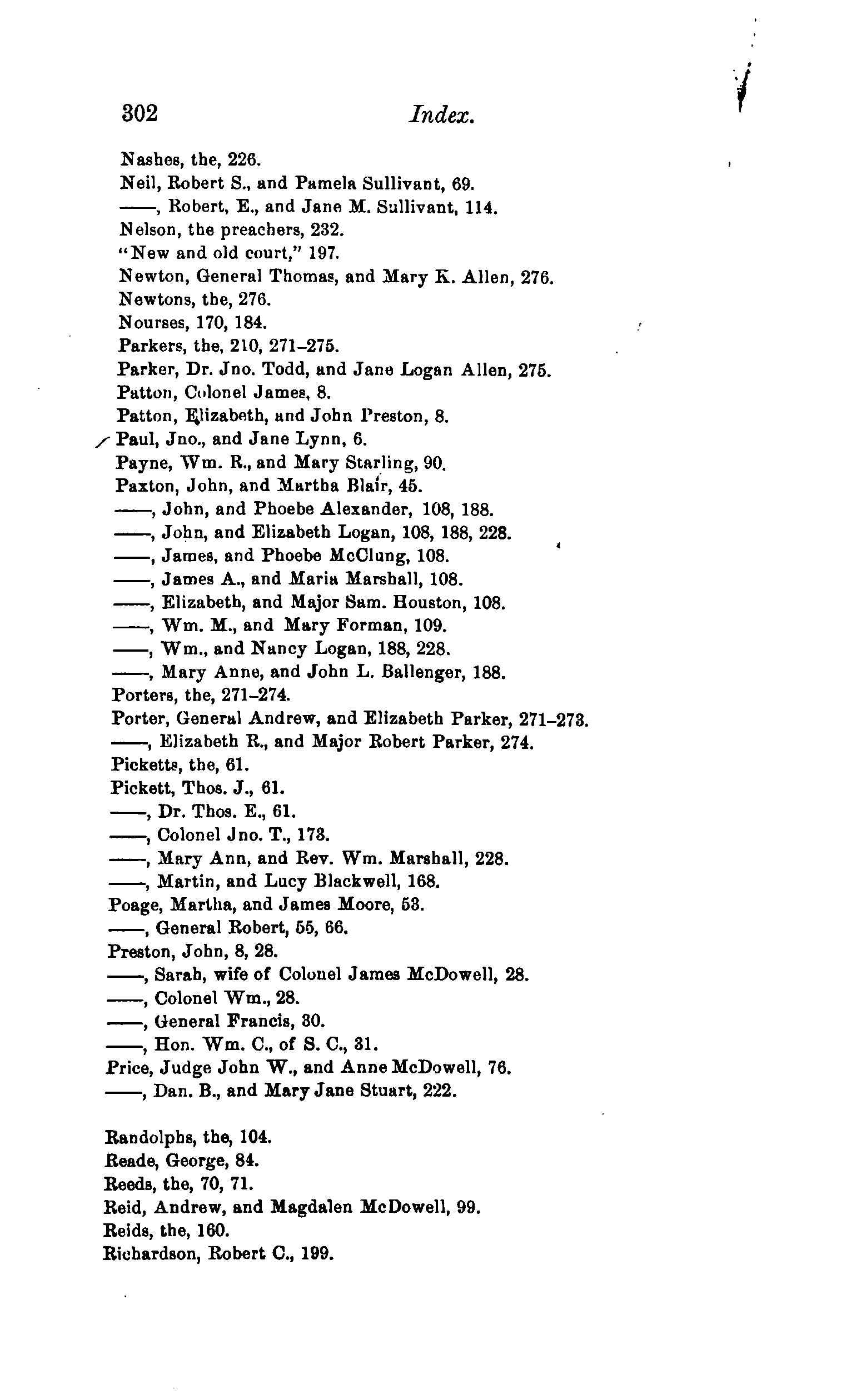 302 Index.

Nashes, the, 226.
Neil, Robert S., and Pamela Sullivant, 69.
——, Robert, E., and Jane M. Sullivant, 114.
Nelson, the preachers, 232.
"New and old court," 197.
Newton, General Thomas, and Mary K. Allen, 276.
Newtons, the, 276.
Nourses, 170, 184.
Parkers, the, 210, 271–275.
Parker, Dr. Jno. Todd, and Jane Logan Allen, 275.
Patton, Colonel James, 8.
Patton, Elizabeth, and John Preston, 8.
Paul, Jno., and Jane Lynn, 6.
Payne, Wm. R., and Mary Starling, 90.
Paxton, John, and Martha Blair, 45.
——, John, and Phoebe Alexander, 108, 188.
——, John, and Elizabeth Logan, 108, 188, 228.
——, James, and Phoebe McClung, 108.
——, James A., and Maria Marshall, 108.
——, Elizabeth, and Major Sam. Houston, 108.
——, Wm. M., and Mary Forman, 109.
——, Wm., and Nancy Logan, 188, 228.
——, Mary Anne, and John L. Ballenger, 188.
Porters, the, 271–274.
Porter, General Andrew, and Elizabeth Parker, 271–273.
——, Elizabeth R., and Major Robert Parker, 274.
Picketts, the, 61.
Pickett, Thos. J., 61.
——, Dr. Thos. E., 61.
——, Colonel Jno. T., 173.
——, Mary Ann, and Rev. Wm. Marshall, 228.
——, Martin, and Lucy Blackwell, 168.
Poage, Martha, and James Moore, 53.
——, General Robert, 55, 66.
Preston, John, 8, 28.
——, Sarah, wife of Colonel James McDowell, 28.
——, Colonel Wm., 28.
——, General Francis, 30.
——, Hon. Wm. C., of S. C., 31.
Price, Judge John W., and Anne McDowell, 76.
——, Dan. B., and Mary Jane Stuart, 222.

Randolphs, the, 104.
Reade, George, 84.
Reeds, the, 70, 71.
Reid, Andrew, and Magdalen McDowell, 99.
Reids, the, 160.
Richardson, Robert C., 199.